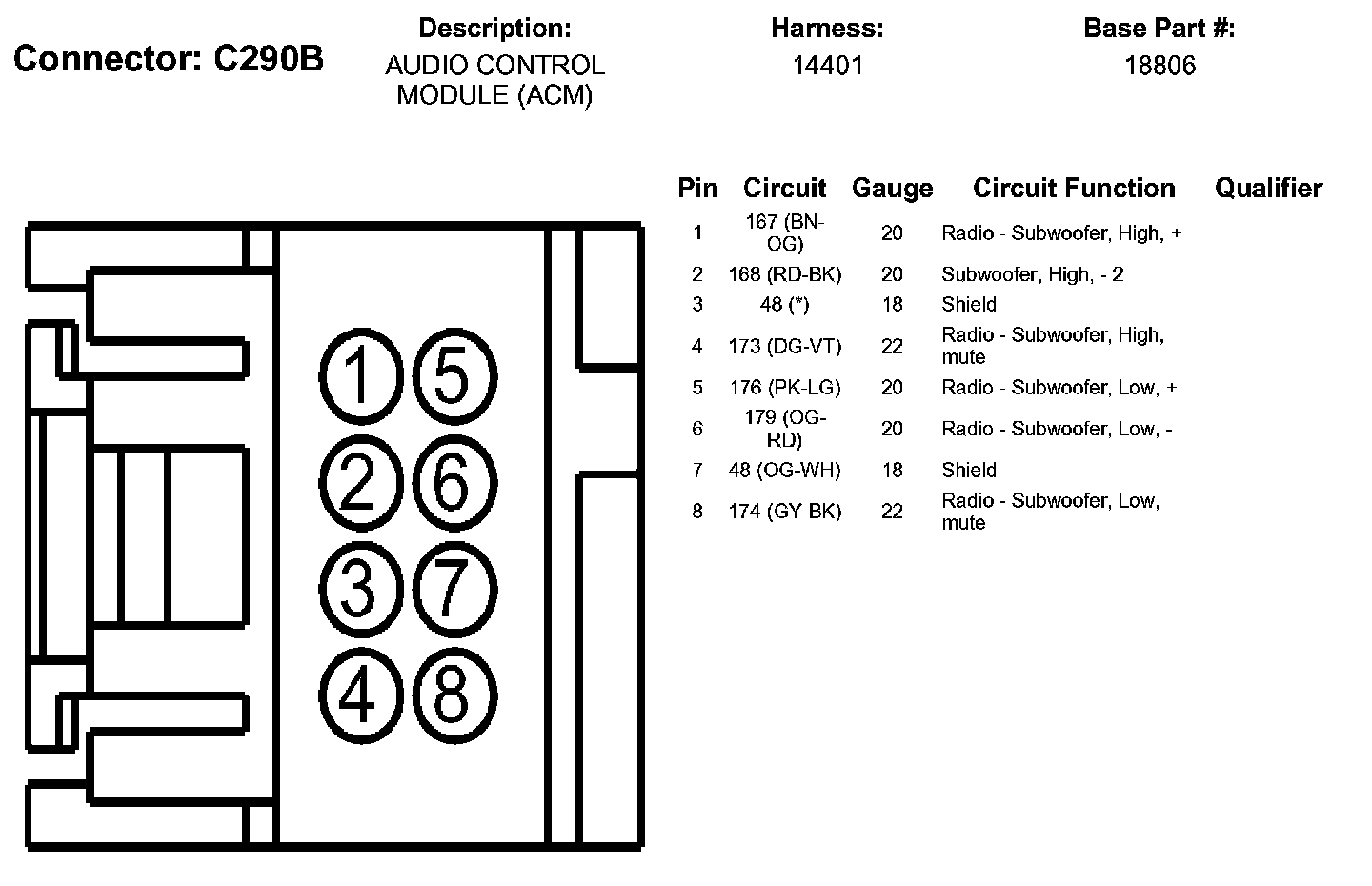 Connector: C290B

Description:
AUDIO CONTROL MODULE (ACM)

Harness:
14401

Base Part #:
18806

1 5
2 6
3 7
4 8

| Pin | Circuit | Gauge | Circuit Function | Qualifier |
|---|---|---|---|---|
| 1 | 167 (BN-OG) | 20 | Radio - Subwoofer, High, + | |
| 2 | 168 (RD-BK) | 20 | Subwoofer, High, - 2 | |
| 3 | 48 (*) | 18 | Shield | |
| 4 | 173 (DG-VT) | 22 | Radio - Subwoofer, High, mute | |
| 5 | 176 (PK-LG) | 20 | Radio - Subwoofer, Low, + | |
| 6 | 179 (OG-RD) | 20 | Radio - Subwoofer, Low, - | |
| 7 | 48 (OG-WH) | 18 | Shield | |
| 8 | 174 (GY-BK) | 22 | Radio - Subwoofer, Low, mute | |